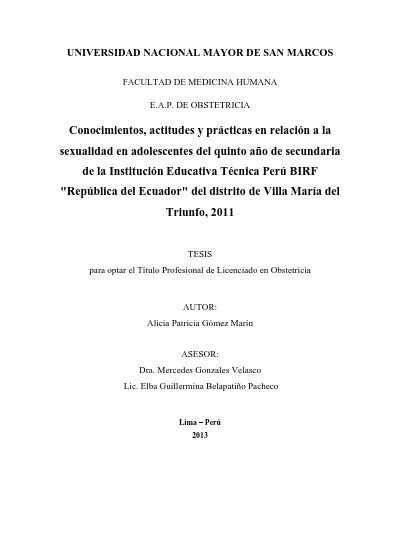 UNIVERSIDAD NACIONAL MAYOR DE SAN MARCOS

FACULTAD DE MEDICINA HUMANA

E.A.P. DE OBSTETRICIA

Conocimientos, actitudes y prácticas en relación a la sexualidad en adolescentes del quinto año de secundaria de la Institución Educativa Técnica Perú BIRF "República del Ecuador" del distrito de Villa María del Triunfo, 2011

TESIS

para optar el Título Profesional de Licenciado en Obstetricia

AUTOR:

Alicia Patricia Gómez Marín

ASESOR:

Dra. Mercedes Gonzales Velasco

Lic. Elba Guillermina Belapatiño Pacheco

Lima – Perú

2013